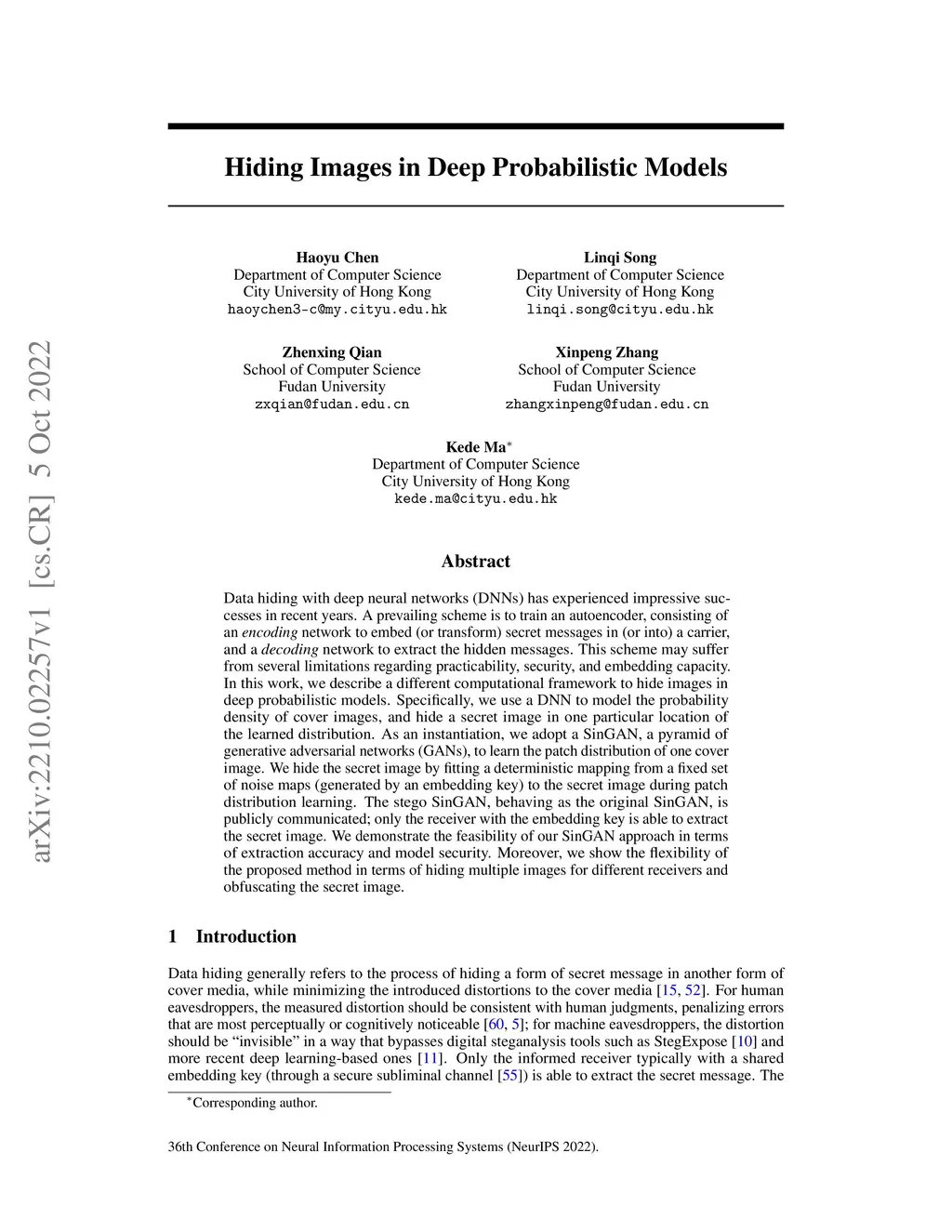 arXiv:2210.02257v1 [cs.CR] 5 Oct 2022

Hiding Images in Deep Probabilistic Models

Haoyu Chen
Department of Computer Science
City University of Hong Kong
haoychen3-c@my.cityu.edu.hk

Linqi Song
Department of Computer Science
City University of Hong Kong
linqi.song@cityu.edu.hk

Zhenxing Qian
School of Computer Science
Fudan University
zxqian@fudan.edu.cn

Xinpeng Zhang
School of Computer Science
Fudan University
zhangxinpeng@fudan.edu.cn

Kede Ma$^*$
Department of Computer Science
City University of Hong Kong
kede.ma@cityu.edu.hk

Abstract

Data hiding with deep neural networks (DNNs) has experienced impressive successes in recent years. A prevailing scheme is to train an autoencoder, consisting of an encoding network to embed (or transform) secret messages in (or into) a carrier, and a decoding network to extract the hidden messages. This scheme may suffer from several limitations regarding practicability, security, and embedding capacity. In this work, we describe a different computational framework to hide images in deep probabilistic models. Specifically, we use a DNN to model the probability density of cover images, and hide a secret image in one particular location of the learned distribution. As an instantiation, we adopt a SinGAN, a pyramid of generative adversarial networks (GANs), to learn the patch distribution of one cover image. We hide the secret image by fitting a deterministic mapping from a fixed set of noise maps (generated by an embedding key) to the secret image during patch distribution learning. The stego SinGAN, behaving as the original SinGAN, is publicly communicated; only the receiver with the embedding key is able to extract the secret image. We demonstrate the feasibility of our SinGAN approach in terms of extraction accuracy and model security. Moreover, we show the flexibility of the proposed method in terms of hiding multiple images for different receivers and obfuscating the secret image.

1 Introduction

Data hiding generally refers to the process of hiding a form of secret message in another form of cover media, while minimizing the introduced distortions to the cover media [15, 52]. For human eavesdroppers, the measured distortion should be consistent with human judgments, penalizing errors that are most perceptually or cognitively noticeable [60, 5]; for machine eavesdroppers, the distortion should be “invisible” in a way that bypasses digital steganalysis tools such as StegExpose [10] and more recent deep learning-based ones [11]. Only the informed receiver typically with a shared embedding key (through a secure subliminal channel [55]) is able to extract the secret message. The

$^*$Corresponding author.

36th Conference on Neural Information Processing Systems (NeurIPS 2022).